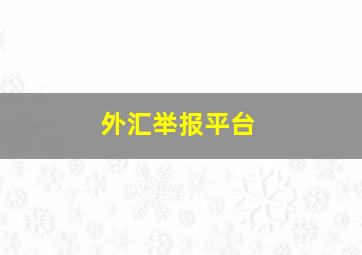 外汇举报平台